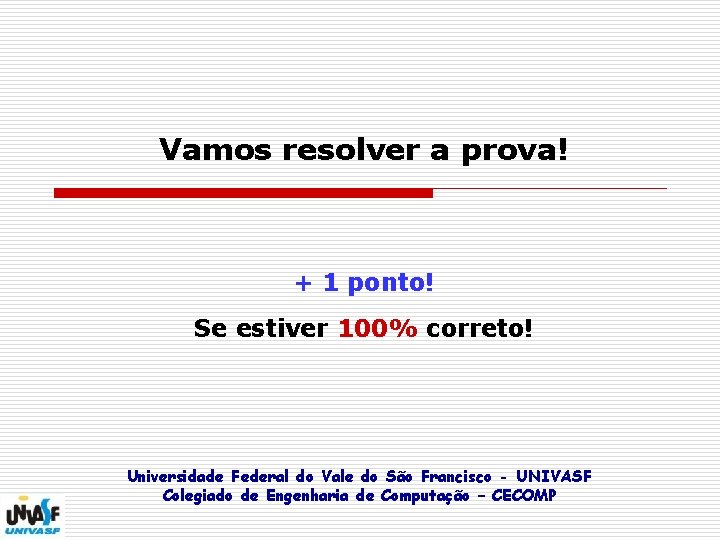 Vamos resolver a prova!

+ 1 ponto!

Se estiver 100% correto!

Universidade Federal do Vale do São Francisco - UNIVASF
Colegiado de Engenharia de Computação – CECOMP

UNIVASF
UNIVASF